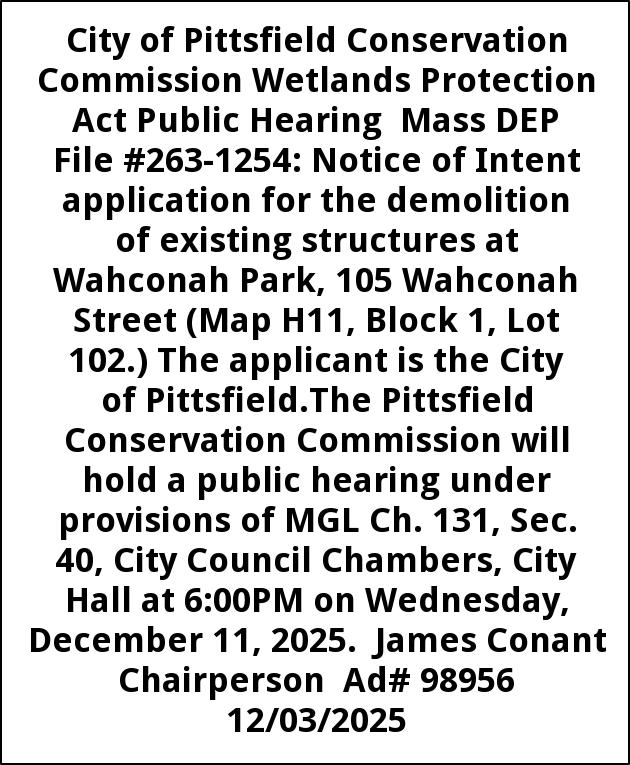 City of Pittsfield Conservation Commission Wetlands Protection Act Public Hearing Mass DEP File #263-1254: Notice of Intent application for the demolition of existing structures at Wahconah Park, 105 Wahconah Street (Map H11, Block 1, Lot 102.) The applicant is the City of Pittsfield.The Pittsfield Conservation Commission will hold a public hearing under provisions of MGL Ch. 131, Sec. 40, City Council Chambers, City Hall at 6:00PM on Wednesday, December 11, 2025. James Conant Chairperson Ad# 98956 12/03/2025